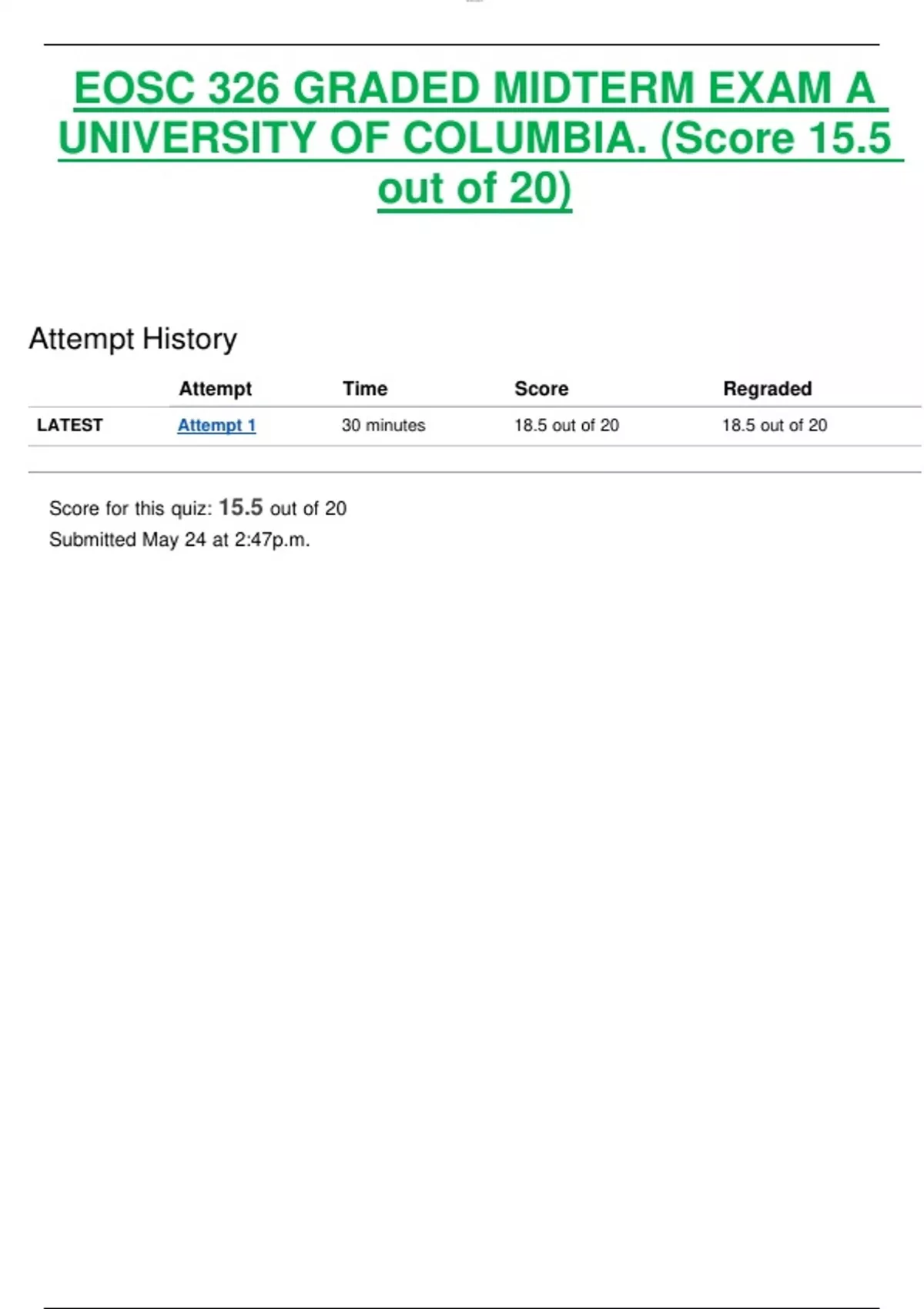 EOSC 326 GRADED MIDTERM EXAM A UNIVERSITY OF COLUMBIA. (Score 15.5 out of 20)

Attempt History

| | Attempt | Time | Score | Regraded |
|---|---|---|---|---|
| LATEST | Attempt 1 | 30 minutes | 18.5 out of 20 | 18.5 out of 20 |

Score for this quiz: 15.5 out of 20
Submitted May 24 at 2:47p.m.